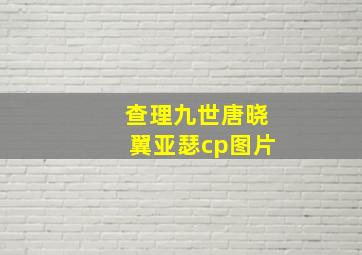 查理九世唐晓翼亚瑟cp图片